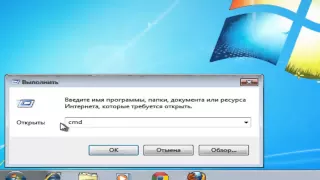 Выполнить

Введите имя программы, папки, документа или ресурса Интернета, которые требуется открыть.

Открыть: cmd

OK Отмена Обзор...